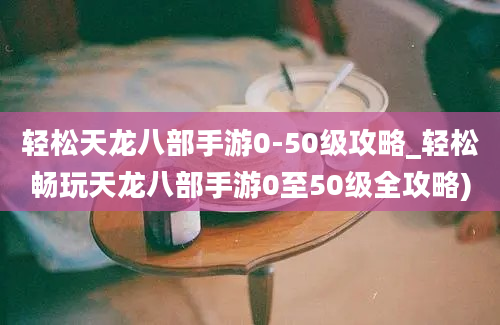 轻松天龙八部手游0-50级攻略_轻松畅玩天龙八部手游0至50级全攻略)